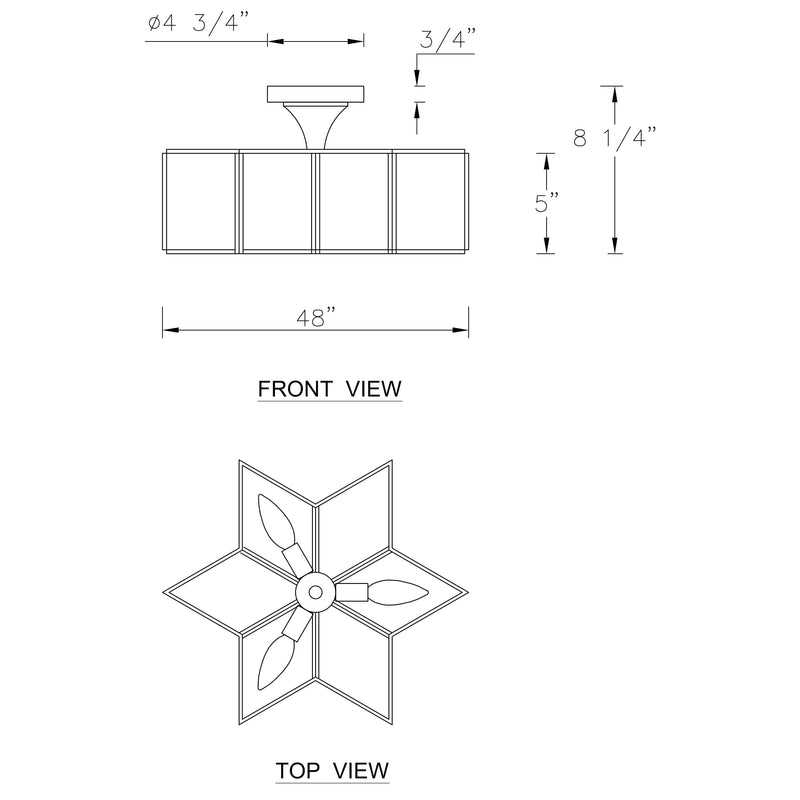 ø4 3/4"

3/4"

8 1/4"

5"

48"

FRONT VIEW

TOP VIEW